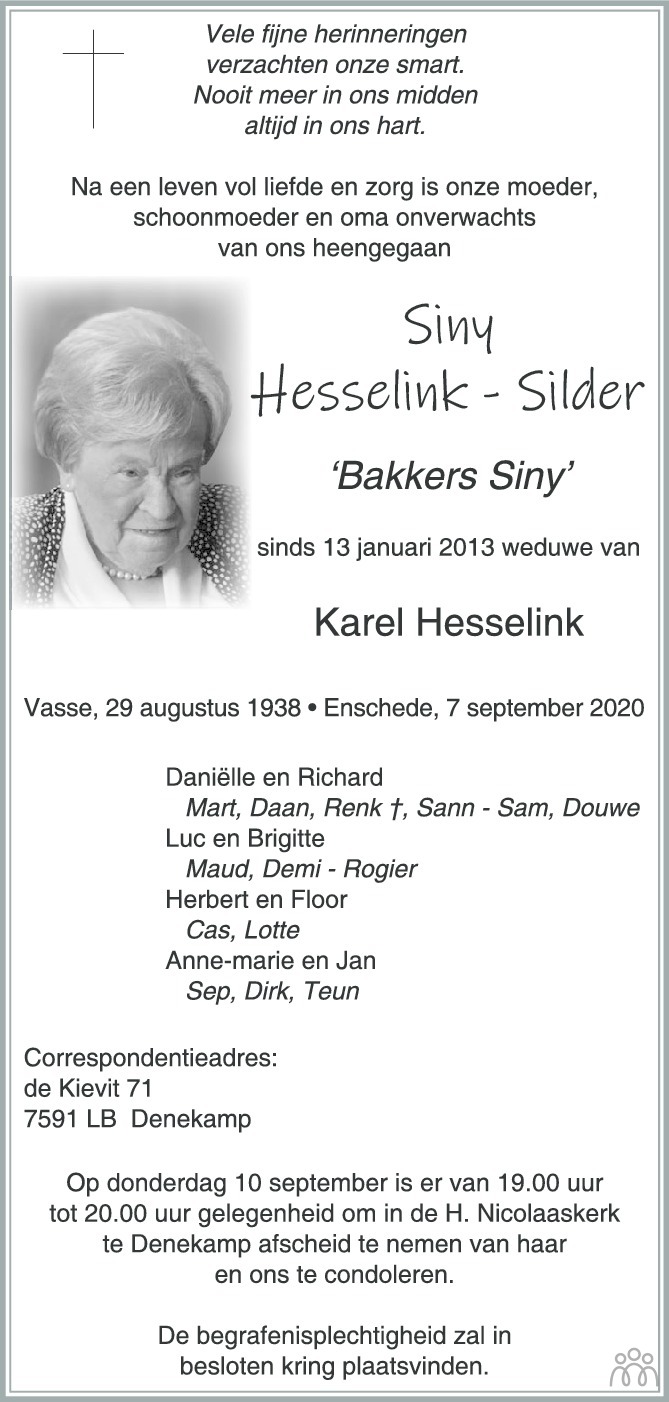 Vele fijne herinneringen
verzachten onze smart.
Nooit meer in ons midden
altijd in ons hart.

Na een leven vol liefde en zorg is onze moeder, schoonmoeder en oma onverwachts van ons heengegaan

Siny
Hesselink - Silder

'Bakkers Siny'

sinds 13 januari 2013 weduwe van

Karel Hesselink

Vasse, 29 augustus 1938 • Enschede, 7 september 2020

Daniëlle en Richard
Mart, Daan, Renk †, Sann - Sam, Douwe
Luc en Brigitte
Maud, Demi - Rogier
Herbert en Floor
Cas, Lotte
Anne-marie en Jan
Sep, Dirk, Teun

Correspondentieadres:
de Kievit 71
7591 LB Denekamp

Op donderdag 10 september is er van 19.00 uur tot 20.00 uur gelegenheid om in de H. Nicolaaskerk te Denekamp afscheid te nemen van haar en ons te condoleren.

De begrafenisplechtigheid zal in besloten kring plaatsvinden.